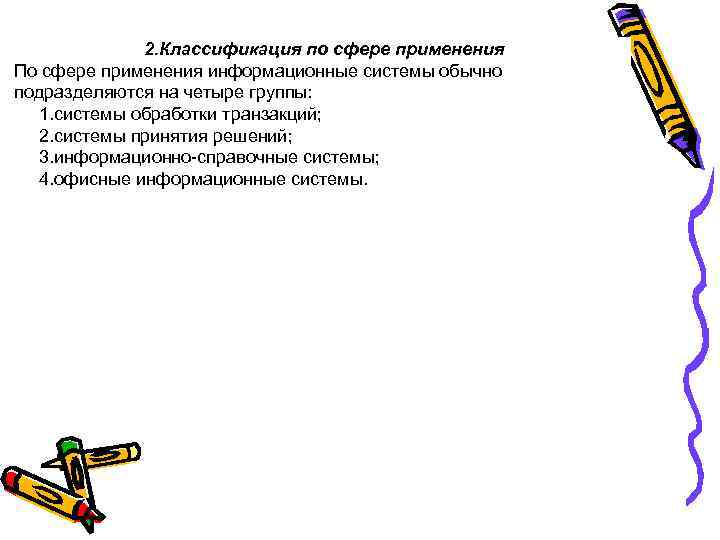 2.Классификация по сфере применения

По сфере применения информационные системы обычно подразделяются на четыре группы:

1.системы обработки транзакций;
2.системы принятия решений;
3.информационно-справочные системы;
4.офисные информационные системы.